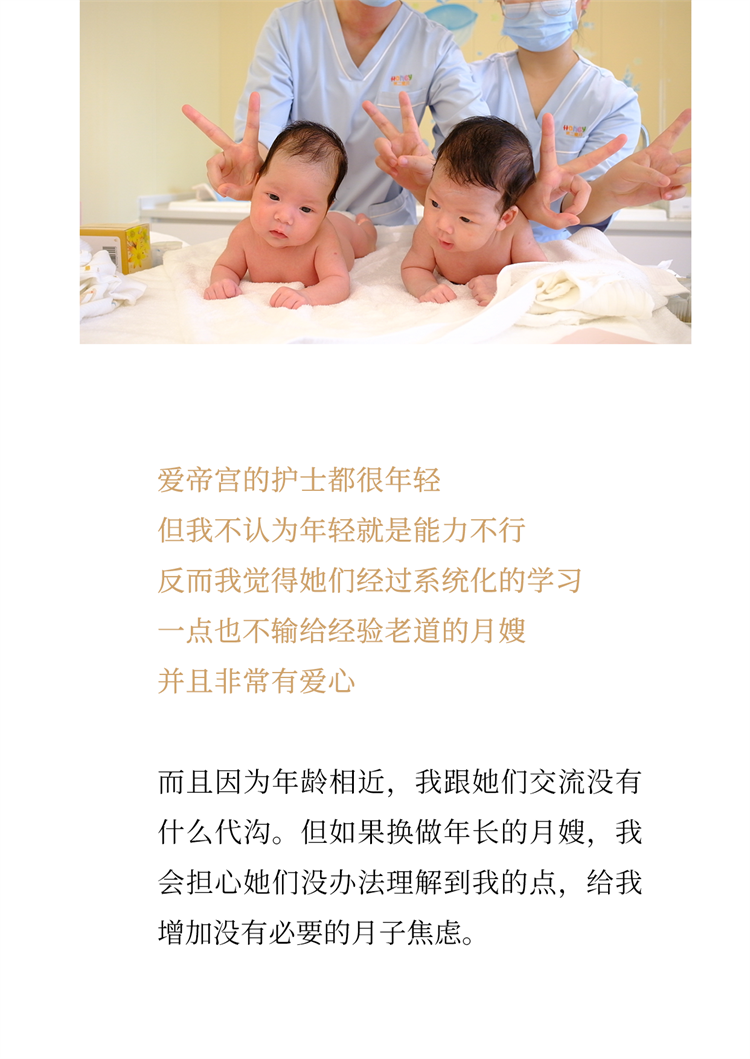 爱帝宫的护士都很年轻
但我不认为年轻就是能力不行
反而我觉得她们经过系统化的学习
一点也不输给经验老道的月嫂
并且非常有爱心

而且因为年龄相近，我跟她们交流没有什么代沟。但如果换做年长的月嫂，我会担心她们没办法理解到我的点，给我增加没有必要的月子焦虑。